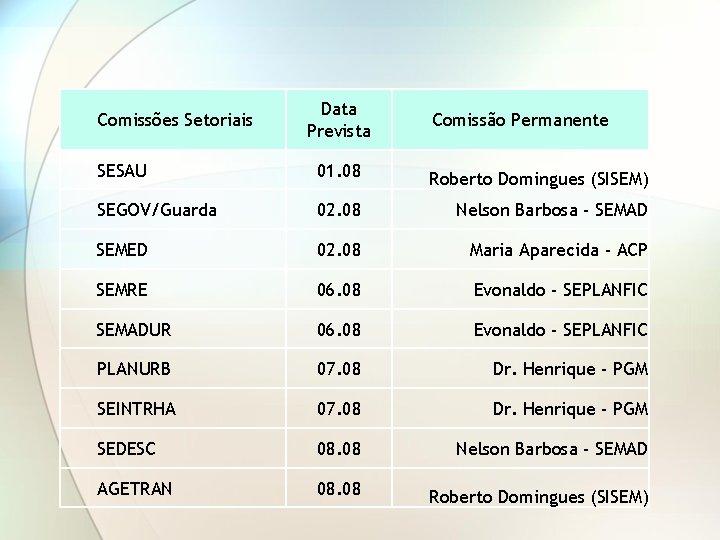 | Comissões Setoriais | Data Prevista | Comissão Permanente |
|---|---|---|
| SESAU | 01.08 | Roberto Domingues (SISEM) |
| SEGOV/Guarda | 02.08 | Nelson Barbosa - SEMAD |
| SEMED | 02.08 | Maria Aparecida - ACP |
| SEMRE | 06.08 | Evonaldo - SEPLANFIC |
| SEMADUR | 06.08 | Evonaldo - SEPLANFIC |
| PLANURB | 07.08 | Dr. Henrique - PGM |
| SEINTRHA | 07.08 | Dr. Henrique - PGM |
| SEDESC | 08.08 | Nelson Barbosa - SEMAD |
| AGETRAN | 08.08 | Roberto Domingues (SISEM) |